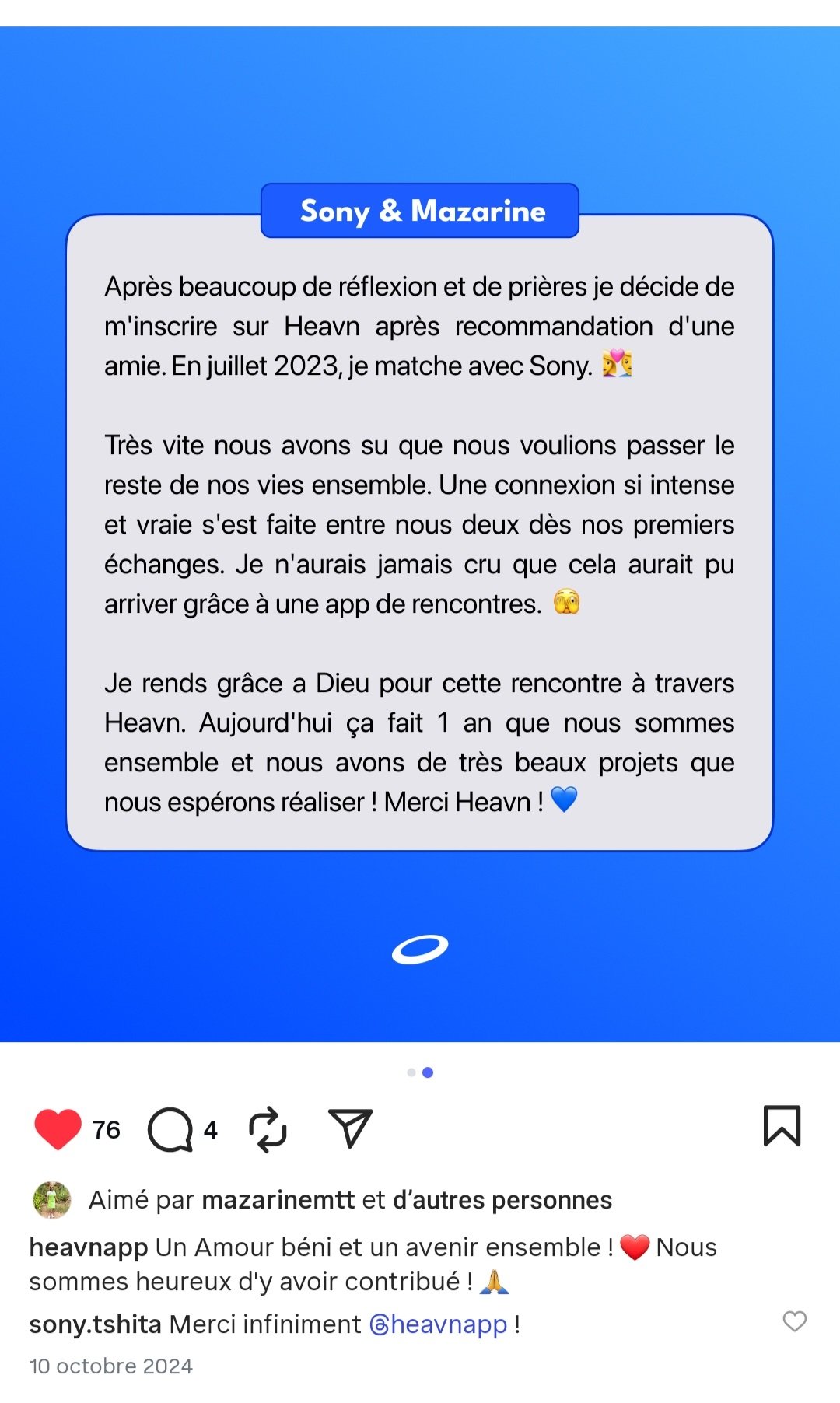 Sony & Mazarine

Après beaucoup de réflexion et de prières je décide de m'inscrire sur Heavn après recommandation d'une amie. En juillet 2023, je matche avec Sony. 💏

Très vite nous avons su que nous voulions passer le reste de nos vies ensemble. Une connexion si intense et vraie s'est faite entre nous deux dès nos premiers échanges. Je n'aurais jamais cru que cela aurait pu arriver grâce à une app de rencontres. 🫣

Je rends grâce a Dieu pour cette rencontre à travers Heavn. Aujourd'hui ça fait 1 an que nous sommes ensemble et nous avons de très beaux projets que nous espérons réaliser ! Merci Heavn ! 💙

76 4

Aimé par mazarinemtt et d'autres personnes

heavnapp Un Amour béni et un avenir ensemble ! ❤️ Nous sommes heureux d'y avoir contribué ! 🙏

sony.tshita Merci infiniment @heavnapp !

10 octobre 2024